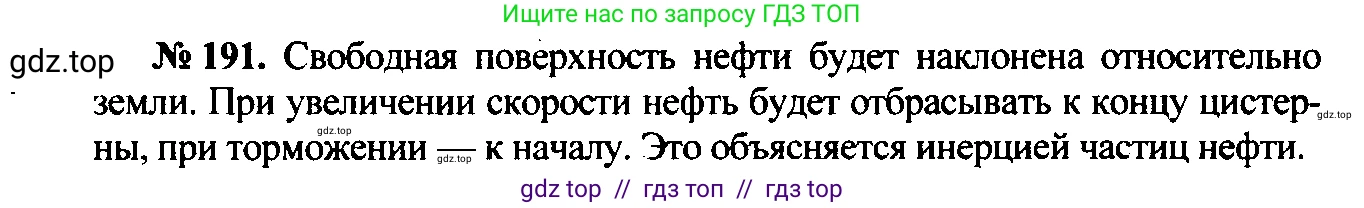 Ищите нас по запросу ГДЗ ТОП

gdz.top

№ 191. Свободная поверхность нефти будет наклонена относительно земли. При увеличении скорости нефть будет отбрасывать к концу цистерны, при торможении — к началу. Это объясняется инерцией частиц нефти.

gdz.top gdz.top gdz.top

gdz top // гдз топ // гдз top